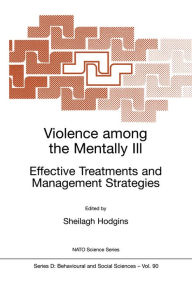 Violence among the Mentally Ill

Effective Treatments and Management Strategies

Edited by

Sheilagh Hodgins

NATO Science Series

Series D: Behavioural and Social Sciences – Vol. 90